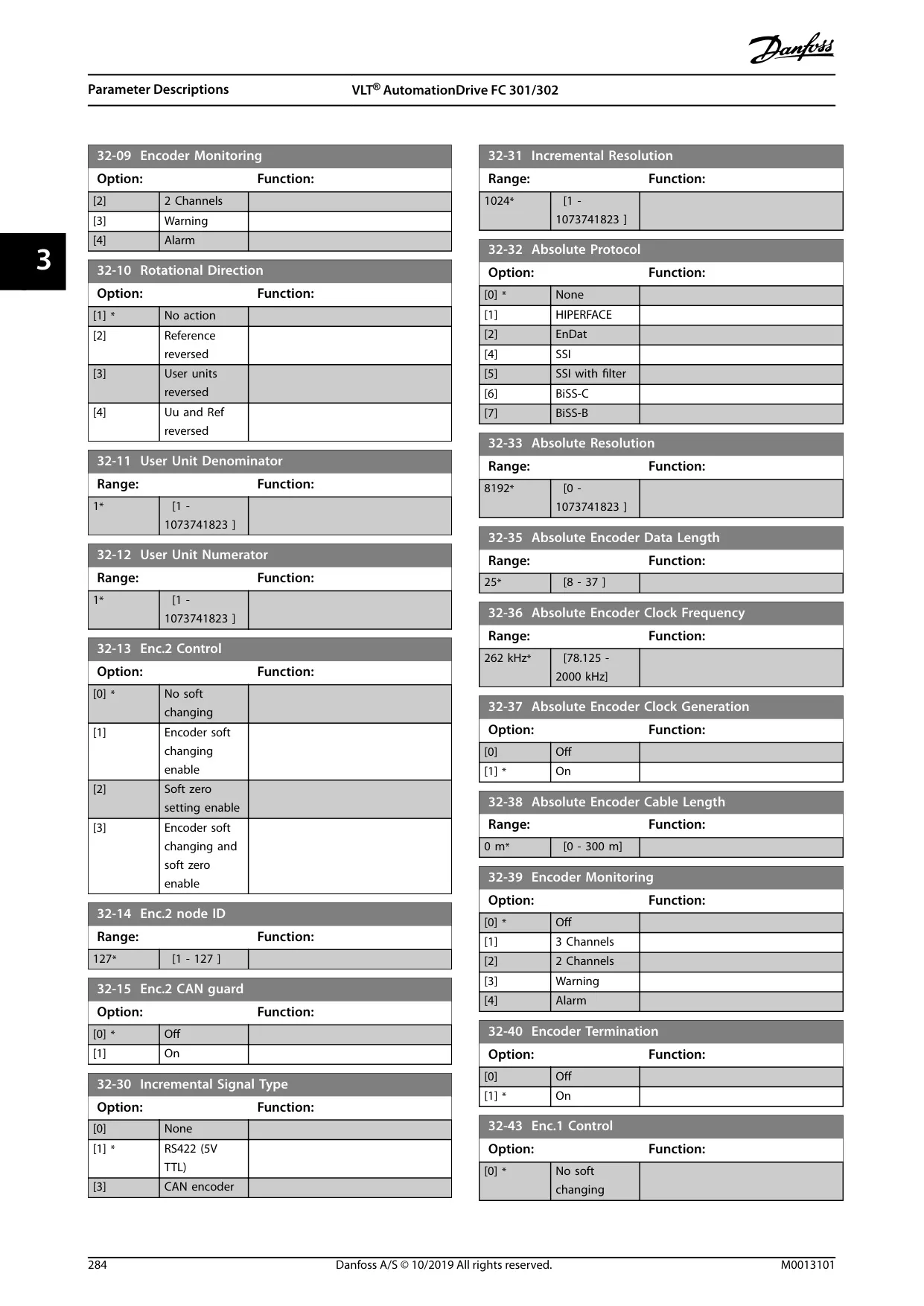 Danfoss

Parameter Descriptions VLT® AutomationDrive FC 301/302

3

32-09 Encoder Monitoring

| Option: | | Function: |
|---|---|---|
| [2] | 2 Channels | |
| [3] | Warning | |
| [4] | Alarm | |

32-10 Rotational Direction

| Option: | | Function: |
|---|---|---|
| [1] * | No action | |
| [2] | Reference reversed | |
| [3] | User units reversed | |
| [4] | Uu and Ref reversed | |

32-11 User Unit Denominator

| Range: | | Function: |
|---|---|---|
| 1* | [1 - 1073741823 ] | |

32-12 User Unit Numerator

| Range: | | Function: |
|---|---|---|
| 1* | [1 - 1073741823 ] | |

32-13 Enc.2 Control

| Option: | | Function: |
|---|---|---|
| [0] * | No soft changing | |
| [1] | Encoder soft changing enable | |
| [2] | Soft zero setting enable | |
| [3] | Encoder soft changing and soft zero enable | |

32-14 Enc.2 node ID

| Range: | | Function: |
|---|---|---|
| 127* | [1 - 127 ] | |

32-15 Enc.2 CAN guard

| Option: | | Function: |
|---|---|---|
| [0] * | Off | |
| [1] | On | |

32-30 Incremental Signal Type

| Option: | | Function: |
|---|---|---|
| [0] | None | |
| [1] * | RS422 (5V TTL) | |
| [3] | CAN encoder | |

32-31 Incremental Resolution

| Range: | | Function: |
|---|---|---|
| 1024* | [1 - 1073741823 ] | |

32-32 Absolute Protocol

| Option: | | Function: |
|---|---|---|
| [0] * | None | |
| [1] | HIPERFACE | |
| [2] | EnDat | |
| [4] | SSI | |
| [5] | SSI with filter | |
| [6] | BiSS-C | |
| [7] | BiSS-B | |

32-33 Absolute Resolution

| Range: | | Function: |
|---|---|---|
| 8192* | [0 - 1073741823 ] | |

32-35 Absolute Encoder Data Length

| Range: | | Function: |
|---|---|---|
| 25* | [8 - 37 ] | |

32-36 Absolute Encoder Clock Frequency

| Range: | | Function: |
|---|---|---|
| 262 kHz* | [78.125 - 2000 kHz] | |

32-37 Absolute Encoder Clock Generation

| Option: | | Function: |
|---|---|---|
| [0] | Off | |
| [1] * | On | |

32-38 Absolute Encoder Cable Length

| Range: | | Function: |
|---|---|---|
| 0 m* | [0 - 300 m] | |

32-39 Encoder Monitoring

| Option: | | Function: |
|---|---|---|
| [0] * | Off | |
| [1] | 3 Channels | |
| [2] | 2 Channels | |
| [3] | Warning | |
| [4] | Alarm | |

32-40 Encoder Termination

| Option: | | Function: |
|---|---|---|
| [0] | Off | |
| [1] * | On | |

32-43 Enc.1 Control

| Option: | | Function: |
|---|---|---|
| [0] * | No soft changing | |

284 Danfoss A/S © 10/2019 All rights reserved. M0013101